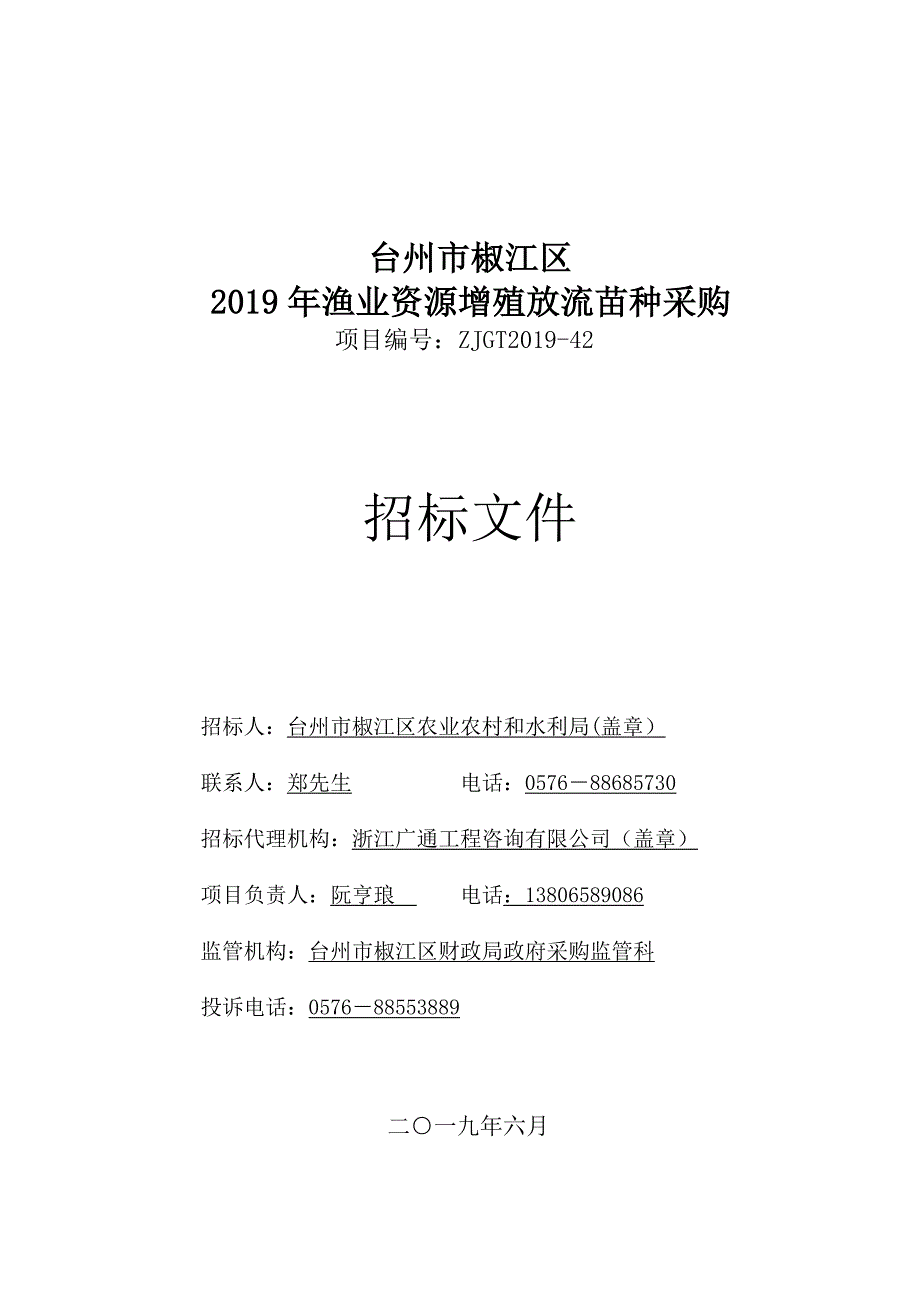 台州市椒江区
2019 年渔业资源增殖放流苗种采购
项目编号：ZJGT2019-42

招标文件

招标人：台州市椒江区农业农村和水利局(盖章）

联系人：郑先生　　　　电话：0576－88685730

招标代理机构：浙江广通工程咨询有限公司（盖章）

项目负责人：阮亨琅　　电话：13806589086

监管机构：台州市椒江区财政局政府采购监管科

投诉电话：0576－88553889

二〇一九年六月